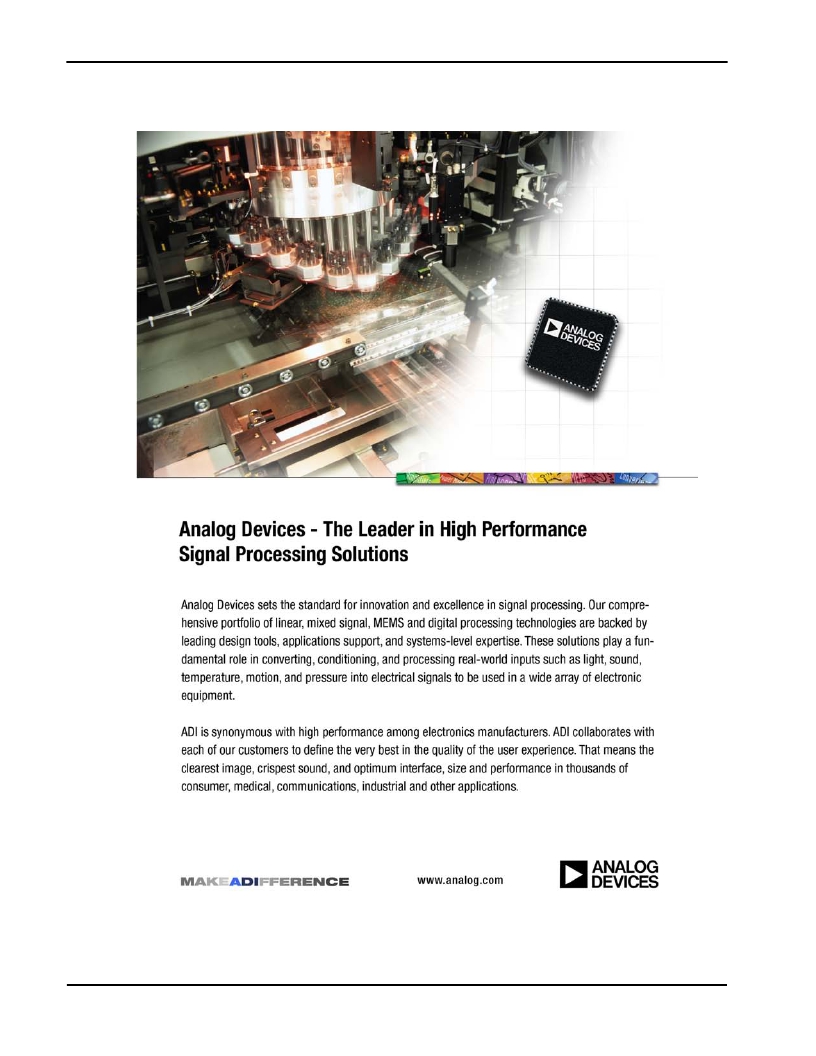 ANALOG DEVICES

Analog Devices - The Leader in High Performance Signal Processing Solutions

Analog Devices sets the standard for innovation and excellence in signal processing. Our comprehensive portfolio of linear, mixed signal, MEMS and digital processing technologies are backed by leading design tools, applications support, and systems-level expertise. These solutions play a fundamental role in converting, conditioning, and processing real-world inputs such as light, sound, temperature, motion, and pressure into electrical signals to be used in a wide array of electronic equipment.

ADI is synonymous with high performance among electronics manufacturers. ADI collaborates with each of our customers to define the very best in the quality of the user experience. That means the clearest image, crispest sound, and optimum interface, size and performance in thousands of consumer, medical, communications, industrial and other applications.

MAKEADIFFERENCE www.analog.com ANALOG DEVICES